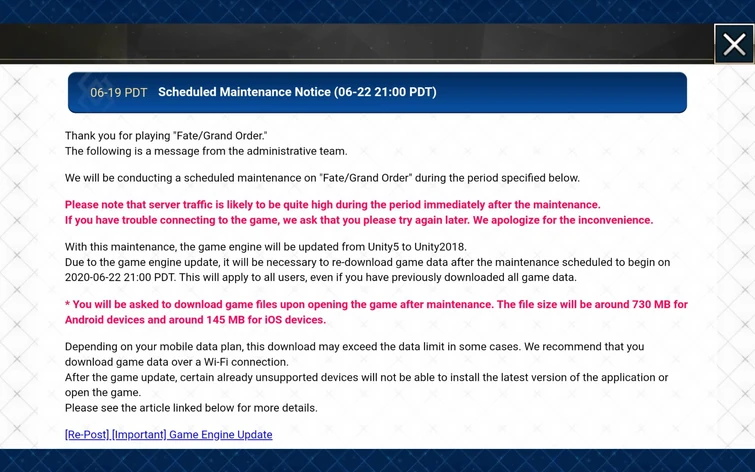 06-19 PDT Scheduled Maintenance Notice (06-22 21:00 PDT)

Thank you for playing "Fate/Grand Order."
The following is a message from the administrative team.

We will be conducting a scheduled maintenance on "Fate/Grand Order" during the period specified below.

Please note that server traffic is likely to be quite high during the period immediately after the maintenance.
If you have trouble connecting to the game, we ask that you please try again later. We apologize for the inconvenience.

With this maintenance, the game engine will be updated from Unity5 to Unity2018.
Due to the game engine update, it will be necessary to re-download game data after the maintenance scheduled to begin on 2020-06-22 21:00 PDT. This will apply to all users, even if you have previously downloaded all game data.

* You will be asked to download game files upon opening the game after maintenance. The file size will be around 730 MB for Android devices and around 145 MB for iOS devices.

Depending on your mobile data plan, this download may exceed the data limit in some cases. We recommend that you download game data over a Wi-Fi connection.
After the game update, certain already unsupported devices will not be able to install the latest version of the application or open the game.
Please see the article linked below for more details.

[Re-Post] [Important] Game Engine Update